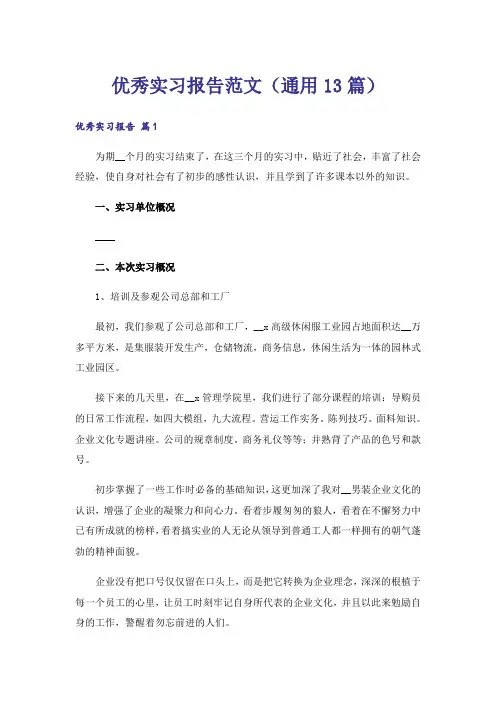 优秀实习报告范文（通用13篇）

优秀实习报告 篇1

为期__个月的实习结束了，在这三个月的实习中，贴近了社会，丰富了社会经验，使自身对社会有了初步的感性认识，并且学到了许多课本以外的知识。

一、实习单位概况

____

二、本次实习概况

1、培训及参观公司总部和工厂

最初，我们参观了公司总部和工厂，__x高级休闲服工业园占地面积达__万多平方米，是集服装开发生产，仓储物流，商务信息，休闲生活为一体的园林式工业园区。

接下来的几天里，在__x管理学院里，我们进行了部分课程的培训：导购员的日常工作流程，如四大模组，九大流程。营运工作实务。陈列技巧。面料知识。企业文化专题讲座。公司的规章制度，商务礼仪等等；并熟背了产品的色号和款号。

初步掌握了一些工作时必备的基础知识，这更加深了我对__男装企业文化的认识，增强了企业的凝聚力和向心力。看着步履匆匆的狼人，看着在不懈努力中已有所成就的榜样，看着搞实业的人无论从领导到普通工人都一样拥有的朝气蓬勃的精神面貌。

企业没有把口号仅仅留在口头上，而是把它转换为企业理念，深深的根植于每一个员工的心里，让员工时刻牢记自身所代表的企业文化，并且以此来勉励自身的工作，警醒着勿忘前进的人们。